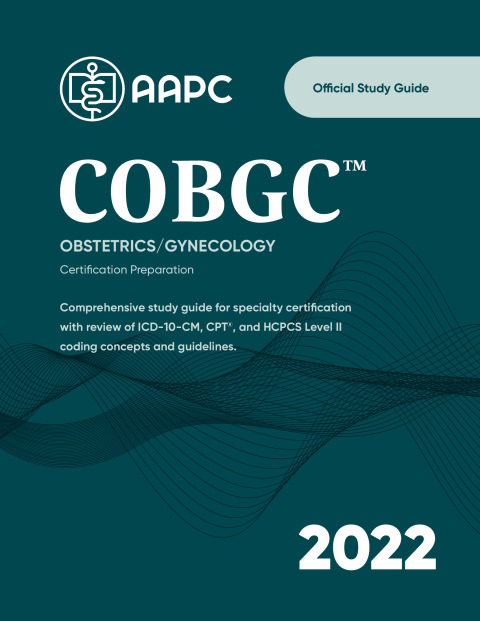 AAPC

Official Study Guide

COBGC™

OBSTETRICS/GYNECOLOGY

Certification Preparation

Comprehensive study guide for specialty certification with review of ICD-10-CM, CPT®, and HCPCS Level II coding concepts and guidelines.

2022